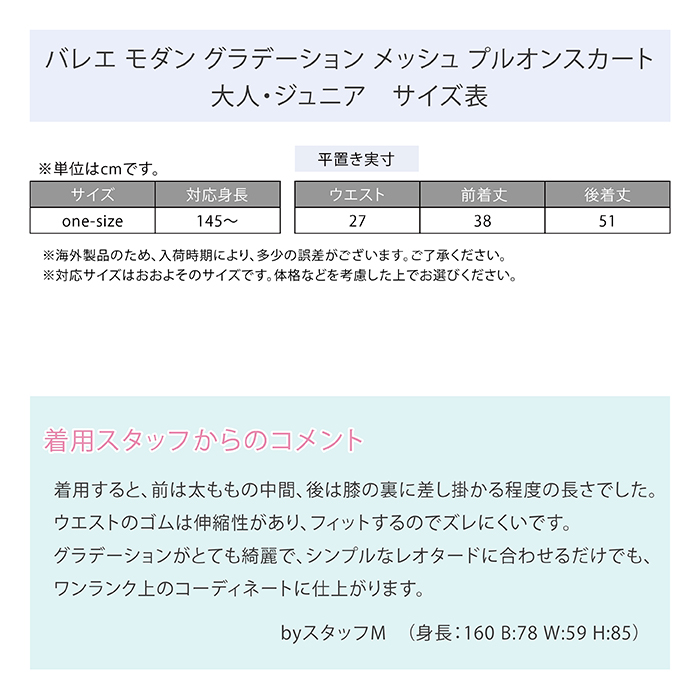 バレエ モダン グラデーション メッシュ プルオンスカート
大人・ジュニア　サイズ表

※単位はcmです。

| サイズ | 対応身長 |
|---|---|
| one-size | 145～ |

平置き実寸

| ウエスト | 前着丈 | 後着丈 |
|---|---|---|
| 27 | 38 | 51 |

※海外製品のため、入荷時期により、多少の誤差がございます。ご了承ください。
※対応サイズはおおよそのサイズです。体格などを考慮した上でお選びください。

着用スタッフからのコメント

着用すると、前は太ももの中間、後は膝の裏に差し掛かる程度の長さでした。
ウエストのゴムは伸縮性があり、フィットするのでズレにくいです。
グラデーションがとても綺麗で、シンプルなレオタードに合わせるだけでも、
ワンランク上のコーディネートに仕上がります。

byスタッフM　（身長：160 B:78 W:59 H:85）